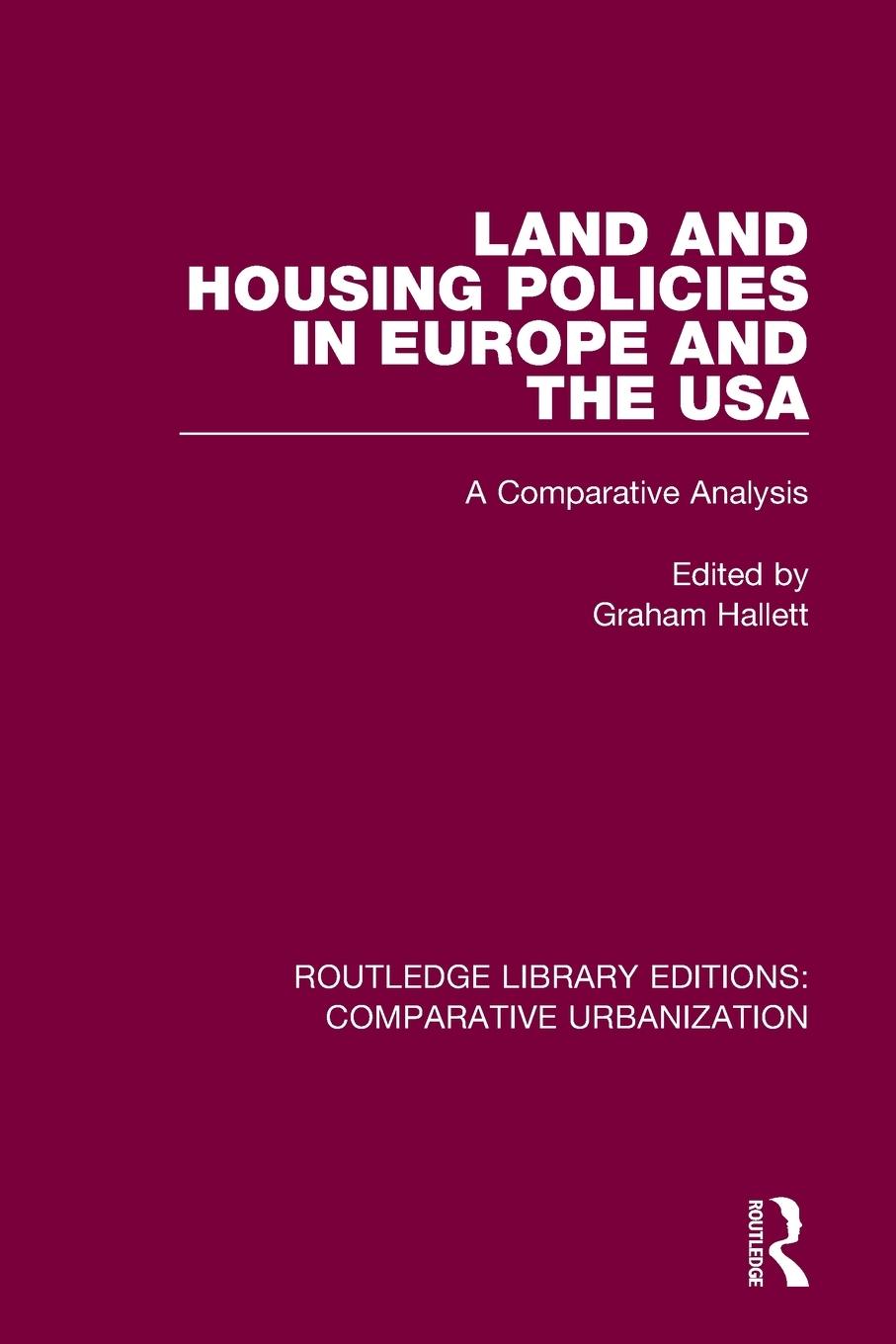 LAND AND HOUSING POLICIES IN EUROPE AND THE USA

A Comparative Analysis

Edited by
Graham Hallett

ROUTLEDGE LIBRARY EDITIONS: COMPARATIVE URBANIZATION

ROUTLEDGE